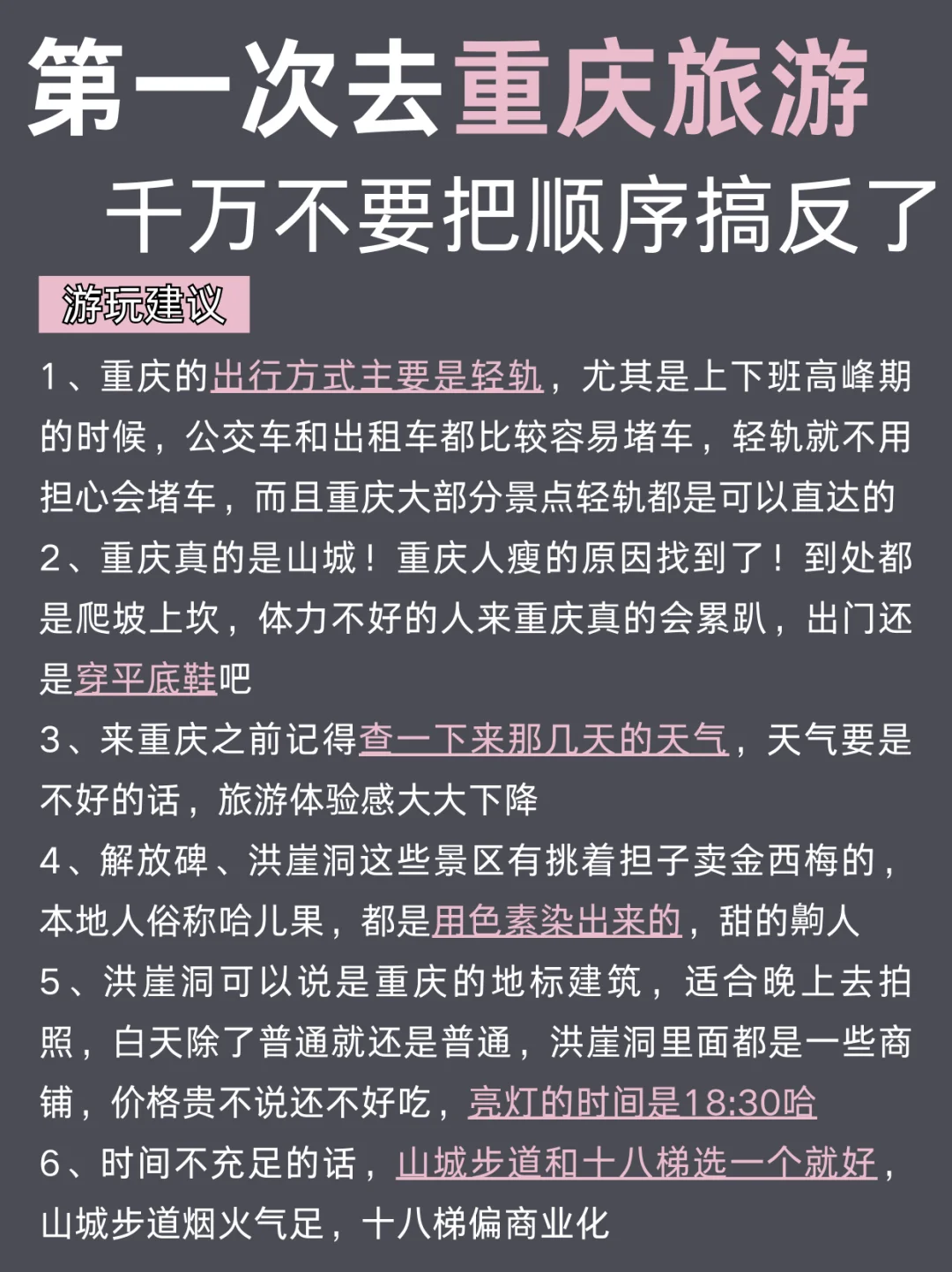 第一次去重庆旅游
千万不要把顺序搞反了

游玩建议

1、重庆的出行方式主要是轻轨，尤其是上下班高峰期的时候，公交车和出租车都比较容易堵车，轻轨就不用担心会堵车，而且重庆大部分景点轻轨都是可以直达的
2、重庆真的是山城！重庆人瘦的原因找到了！到处都是爬坡上坎，体力不好的人来重庆真的会累趴，出门还是穿平底鞋吧
3、来重庆之前记得查一下来那几天的天气，天气要是不好的话，旅游体验感大大下降
4、解放碑、洪崖洞这些景区有挑着担子卖金西梅的，本地人俗称哈儿果，都是用色素染出来的，甜的齁人
5、洪崖洞可以说是重庆的地标建筑，适合晚上去拍照，白天除了普通就还是普通，洪崖洞里面都是一些商铺，价格贵不说还不好吃，亮灯的时间是18:30哈
6、时间不充足的话，山城步道和十八梯选一个就好，山城步道烟火气足，十八梯偏商业化